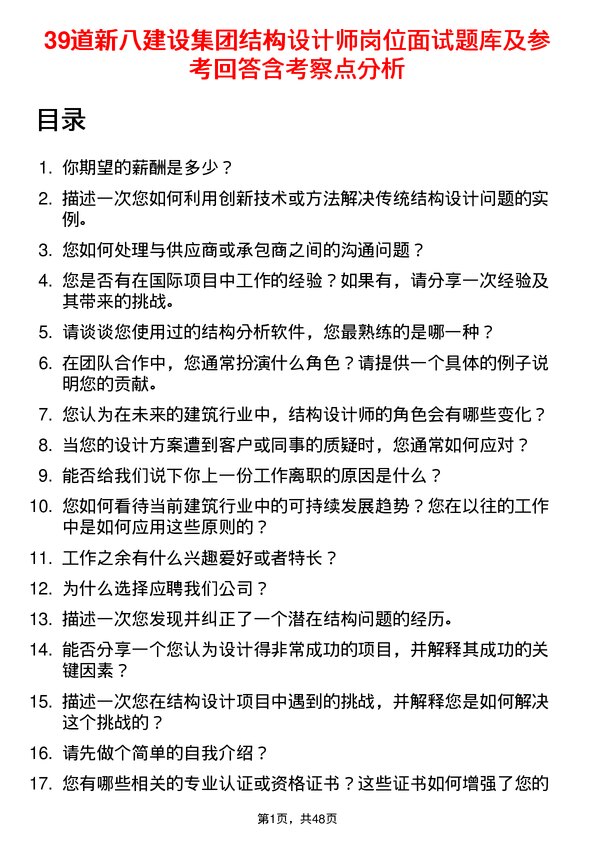 39道新八建设集团结构设计师岗位面试题库及参考回答含考察点分析

目录

1. 你期望的薪酬是多少？

2. 描述一次您如何利用创新技术或方法解决传统结构设计问题的实例。

3. 您如何处理与供应商或承包商之间的沟通问题？

4. 您是否有在国际项目中工作的经验？如果有，请分享一次经验及其带来的挑战。

5. 请谈谈您使用过的结构分析软件，您最熟练的是哪一种？

6. 在团队合作中，您通常扮演什么角色？请提供一个具体的例子说明您的贡献。

7. 您认为在未来的建筑行业中，结构设计师的角色会有哪些变化？

8. 当您的设计方案遭到客户或同事的质疑时，您通常如何应对？

9. 能否给我们说下你上一份工作离职的原因是什么？

10. 您如何看待当前建筑行业中的可持续发展趋势？您在以往的工作中是如何应用这些原则的？

11. 工作之余有什么兴趣爱好或者特长？

12. 为什么选择应聘我们公司？

13. 描述一次您发现并纠正了一个潜在结构问题的经历。

14. 能否分享一个您认为设计得非常成功的项目，并解释其成功的关键因素？

15. 描述一次您在结构设计项目中遇到的挑战，并解释您是如何解决这个挑战的？

16. 请先做个简单的自我介绍？

17. 您有哪些相关的专业认证或资格证书？这些证书如何增强了您的

第1页，共48页